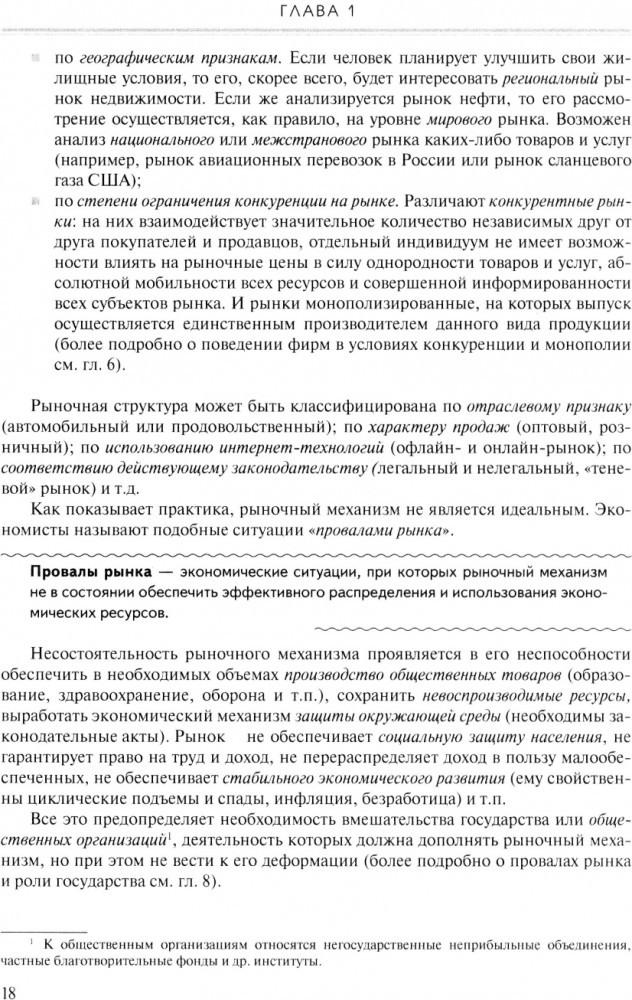 ГЛАВА 1

по географическим признакам. Если человек планирует улучшить свои жилищные условия, то его, скорее всего, будет интересовать региональный рынок недвижимости. Если же анализируется рынок нефти, то его рассмотрение осуществляется, как правило, на уровне мирового рынка. Возможен анализ национального или межстранового рынка каких-либо товаров и услуг (например, рынок авиационных перевозок в России или рынок сланцевого газа США);

по степени ограничения конкуренции на рынке. Различают конкурентные рынки: на них взаимодействует значительное количество независимых друг от друга покупателей и продавцов, отдельный индивидуум не имеет возможности влиять на рыночные цены в силу однородности товаров и услуг, абсолютной мобильности всех ресурсов и совершенной информированности всех субъектов рынка. И рынки монополизированные, на которых выпуск осуществляется единственным производителем данного вида продукции (более подробно о поведении фирм в условиях конкуренции и монополии см. гл. 6).

Рыночная структура может быть классифицирована по отраслевому признаку (автомобильный или продовольственный); по характеру продаж (оптовый, розничный); по использованию интернет-технологий (офлайн- и онлайн-рынок); по соответствию действующему законодательству (легальный и нелегальный, «теневой» рынок) и т.д.

Как показывает практика, рыночный механизм не является идеальным. Экономисты называют подобные ситуации «провалами рынка».

Провалы рынка — экономические ситуации, при которых рыночный механизм не в состоянии обеспечить эффективного распределения и использования экономических ресурсов.

Несостоятельность рыночного механизма проявляется в его неспособности обеспечить в необходимых объемах производство общественных товаров (образование, здравоохранение, оборона и т.п.), сохранить невоспроизводимые ресурсы, выработать экономический механизм защиты окружающей среды (необходимы законодательные акты). Рынок не обеспечивает социальную защиту населения, не гарантирует право на труд и доход, не перераспределяет доход в пользу малообеспеченных, не обеспечивает стабильного экономического развития (ему свойственны циклические подъемы и спады, инфляция, безработица) и т.п.

Все это предопределяет необходимость вмешательства государства или общественных организаций$^1$, деятельность которых должна дополнять рыночный механизм, но при этом не вести к его деформации (более подробно о провалах рынка и роли государства см. гл. 8).

$^1$ К общественным организациям относятся негосударственные неприбыльные объединения, частные благотворительные фонды и др. институты.

18